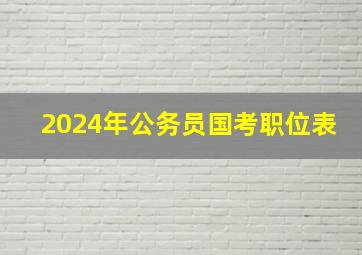 2024年公务员国考职位表